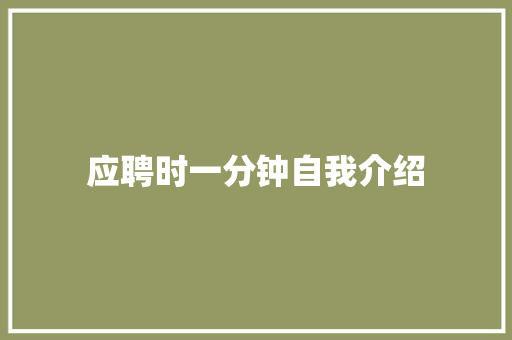 应聘时一分钟自我介绍